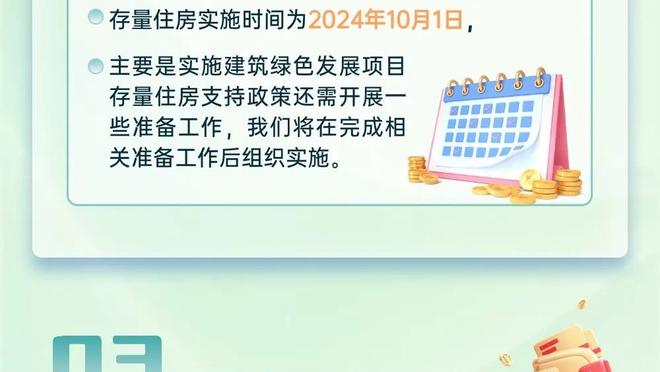 存量住房实施时间为2024年10月1日，

主要是实施建筑绿色发展项目存量住房支持政策还需开展一些准备工作，我们将在完成相关准备工作后组织实施。

03